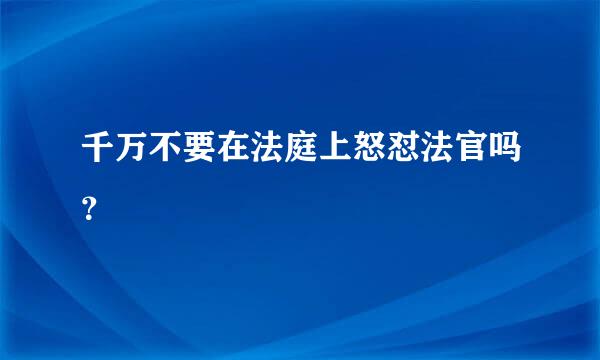 千万不要在法庭上怒怼法官吗?